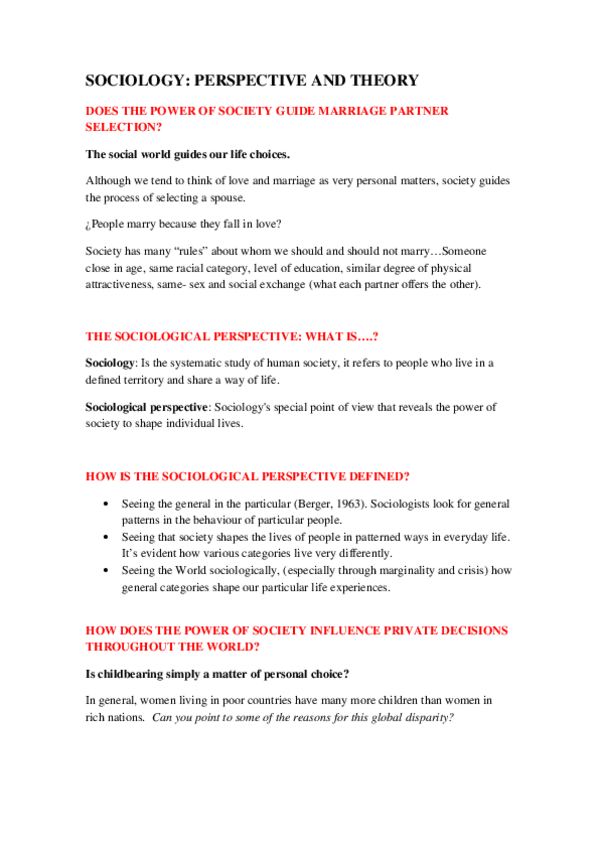 SOCIOLOGY: PERSPECTIVE AND THEORY

DOES THE POWER OF SOCIETY GUIDE MARRIAGE PARTNER SELECTION?

The social world guides our life choices.

Although we tend to think of love and marriage as very personal matters, society guides the process of selecting a spouse.

¿People marry because they fall in love?

Society has many "rules" about whom we should and should not marry…Someone close in age, same racial category, level of education, similar degree of physical attractiveness, same- sex and social exchange (what each partner offers the other).

THE SOCIOLOGICAL PERSPECTIVE: WHAT IS….?

Sociology: Is the systematic study of human society, it refers to people who live in a defined territory and share a way of life.

Sociological perspective: Sociology's special point of view that reveals the power of society to shape individual lives.

HOW IS THE SOCIOLOGICAL PERSPECTIVE DEFINED?

• Seeing the general in the particular (Berger, 1963). Sociologists look for general patterns in the behaviour of particular people.
• Seeing that society shapes the lives of people in patterned ways in everyday life. It's evident how various categories live very differently.
• Seeing the World sociologically, (especially through marginality and crisis) how general categories shape our particular life experiences.

HOW DOES THE POWER OF SOCIETY INFLUENCE PRIVATE DECISIONS THROUGHOUT THE WORLD?

Is childbearing simply a matter of personal choice?

In general, women living in poor countries have many more children than women in rich nations. Can you point to some of the reasons for this global disparity?